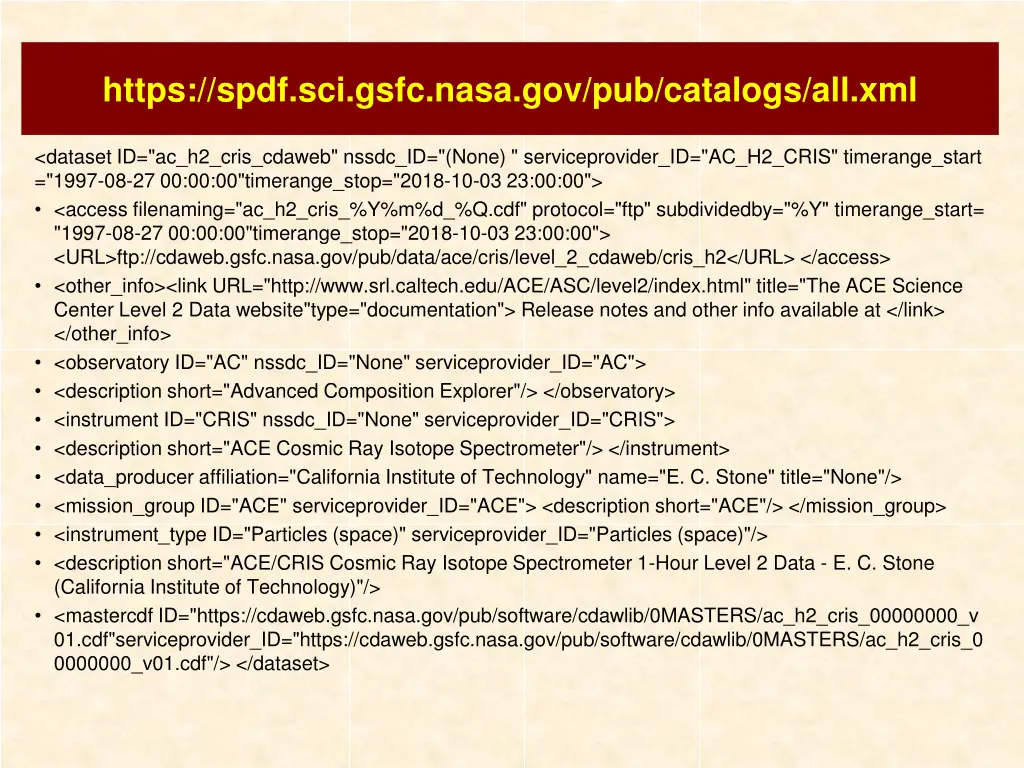 https://spdf.sci.gsfc.nasa.gov/pub/catalogs/all.xml

<dataset ID="ac_h2_cris_cdaweb" nssdc_ID="(None) " serviceprovider_ID="AC_H2_CRIS" timerange_start ="1997-08-27 00:00:00"timerange_stop="2018-10-03 23:00:00">

• <access filenaming="ac_h2_cris_%Y%m%d_%Q.cdf" protocol="ftp" subdividedby="%Y" timerange_start= "1997-08-27 00:00:00"timerange_stop="2018-10-03 23:00:00"> <URL>ftp://cdaweb.gsfc.nasa.gov/pub/data/ace/cris/level_2_cdaweb/cris_h2</URL> </access>
• <other_info><link URL="http://www.srl.caltech.edu/ACE/ASC/level2/index.html" title="The ACE Science Center Level 2 Data website"type="documentation"> Release notes and other info available at </link> </other_info>
• <observatory ID="AC" nssdc_ID="None" serviceprovider_ID="AC">
• <description short="Advanced Composition Explorer"/> </observatory>
• <instrument ID="CRIS" nssdc_ID="None" serviceprovider_ID="CRIS">
• <description short="ACE Cosmic Ray Isotope Spectrometer"/> </instrument>
• <data_producer affiliation="California Institute of Technology" name="E. C. Stone" title="None"/>
• <mission_group ID="ACE" serviceprovider_ID="ACE"> <description short="ACE"/> </mission_group>
• <instrument_type ID="Particles (space)" serviceprovider_ID="Particles (space)"/>
• <description short="ACE/CRIS Cosmic Ray Isotope Spectrometer 1-Hour Level 2 Data - E. C. Stone (California Institute of Technology)"/>
• <mastercdf ID="https://cdaweb.gsfc.nasa.gov/pub/software/cdawlib/0MASTERS/ac_h2_cris_00000000_v01.cdf"serviceprovider_ID="https://cdaweb.gsfc.nasa.gov/pub/software/cdawlib/0MASTERS/ac_h2_cris_00000000_v01.cdf"/> </dataset>